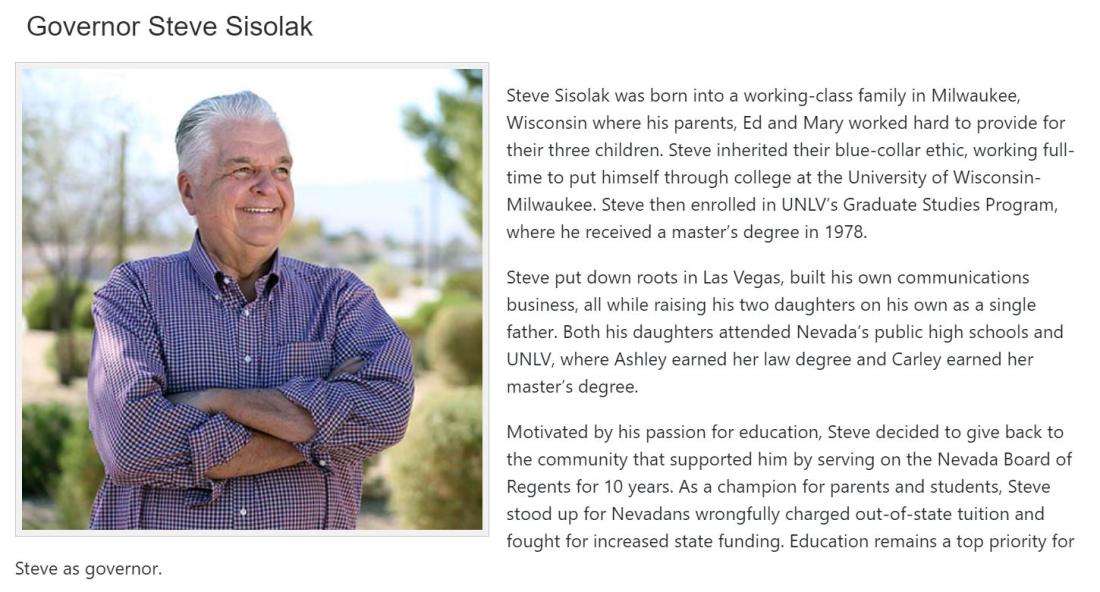 Governor Steve Sisolak

Steve Sisolak was born into a working-class family in Milwaukee, Wisconsin where his parents, Ed and Mary worked hard to provide for their three children. Steve inherited their blue-collar ethic, working full-time to put himself through college at the University of Wisconsin-Milwaukee. Steve then enrolled in UNLV's Graduate Studies Program, where he received a master's degree in 1978.

Steve put down roots in Las Vegas, built his own communications business, all while raising his two daughters on his own as a single father. Both his daughters attended Nevada's public high schools and UNLV, where Ashley earned her law degree and Carley earned her master's degree.

Motivated by his passion for education, Steve decided to give back to the community that supported him by serving on the Nevada Board of Regents for 10 years. As a champion for parents and students, Steve stood up for Nevadans wrongfully charged out-of-state tuition and fought for increased state funding. Education remains a top priority for Steve as governor.